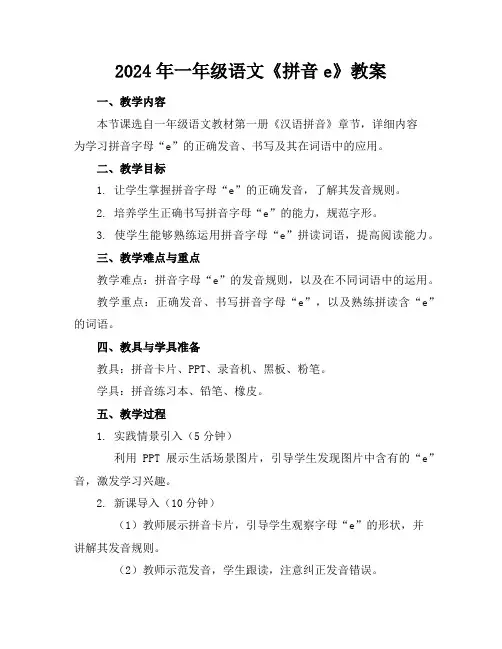 2024年一年级语文《拼音 e》教案

一、教学内容

本节课选自一年级语文教材第一册《汉语拼音》章节，详细内容为学习拼音字母“e”的正确发音、书写及其在词语中的应用。

二、教学目标

1. 让学生掌握拼音字母“e”的正确发音，了解其发音规则。

2. 培养学生正确书写拼音字母“e”的能力，规范字形。

3. 使学生能够熟练运用拼音字母“e”拼读词语，提高阅读能力。

三、教学难点与重点

教学难点：拼音字母“e”的发音规则，以及在不同词语中的运用。

教学重点：正确发音、书写拼音字母“e”，以及熟练拼读含“e”的词语。

四、教具与学具准备

教具：拼音卡片、PPT、录音机、黑板、粉笔。

学具：拼音练习本、铅笔、橡皮。

五、教学过程

1. 实践情景引入（5分钟）

利用 PPT 展示生活场景图片，引导学生发现图片中含有的“e”音，激发学习兴趣。

2. 新课导入（10分钟）

（1）教师展示拼音卡片，引导学生观察字母“e”的形状，并讲解其发音规则。

（2）教师示范发音，学生跟读，注意纠正发音错误。